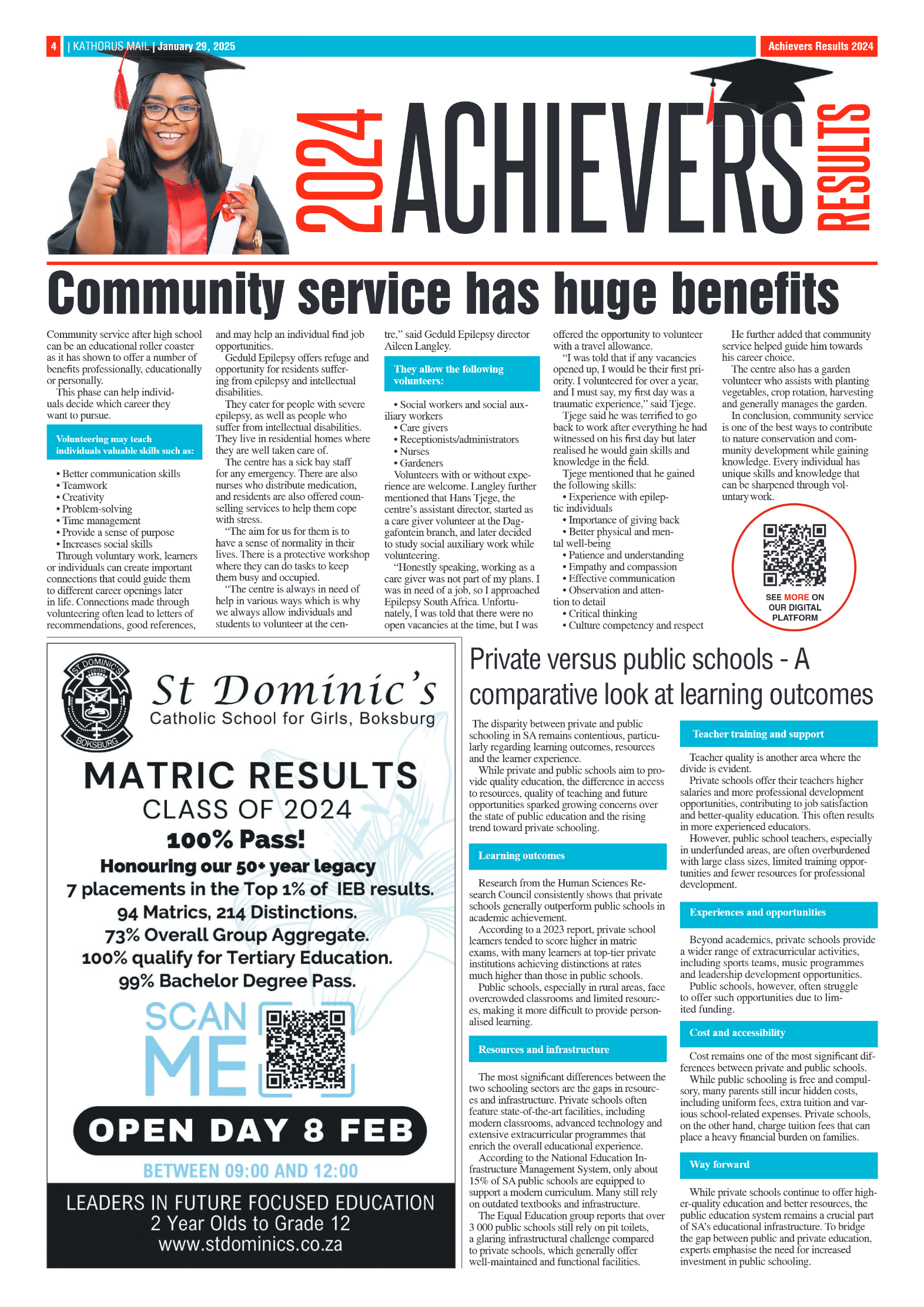 4 | KATHORUS MAIL | January 29, 2025

Achievers Results 2024

2024 ACHIEVERS RESULTS

Community service has huge benefits

Community service after high school can be an educational roller coaster as it has shown to offer a number of benefits professionally, educationally or personally.

This phase can help individuals decide which career they want to pursue.

Volunteering may teach individuals valuable skills such as:

• Better communication skills
• Teamwork
• Creativity
• Problem-solving
• Time management
• Provide a sense of purpose
• Increases social skills

Through voluntary work, learners or individuals can create important connections that could guide them to different career openings later in life. Connections made through volunteering often lead to letters of recommendations, good references, and may help an individual find job opportunities.

Geduld Epilepsy offers refuge and opportunity for residents suffering from epilepsy and intellectual disabilities.

They cater for people with severe epilepsy, as well as people who suffer from intellectual disabilities. They live in residential homes where they are well taken care of.

The centre has a sick bay staff for any emergency. There are also nurses who distribute medication, and residents are also offered counselling services to help them cope with stress.

"The aim for us for them is to have a sense of normality in their lives. There is a protective workshop where they can do tasks to keep them busy and occupied.

"The centre is always in need of help in various ways which is why we always allow individuals and students to volunteer at the centre," said Geduld Epilepsy director Aileen Langley.

They allow the following volunteers:

• Social workers and social auxiliary workers
• Care givers
• Receptionists/administrators
• Nurses
• Gardeners

Volunteers with or without experience are welcome. Langley further mentioned that Hans Tjege, the centre's assistant director, started as a care giver volunteer at the Daggafontein branch, and later decided to study social auxiliary work while volunteering.

"Honestly speaking, working as a care giver was not part of my plans. I was in need of a job, so I approached Epilepsy South Africa. Unfortunately, I was told that there were no open vacancies at the time, but I was offered the opportunity to volunteer with a travel allowance.

"I was told that if any vacancies opened up, I would be their first priority. I volunteered for over a year, and I must say, my first day was a traumatic experience," said Tjege.

Tjege said he was terrified to go back to work after everything he had witnessed on his first day but later realised he would gain skills and knowledge in the field.

Tjege mentioned that he gained the following skills:

• Experience with epileptic individuals
• Importance of giving back
• Better physical and mental well-being
• Patience and understanding
• Empathy and compassion
• Effective communication
• Observation and attention to detail
• Critical thinking
• Culture competency and respect

He further added that community service helped guide him towards his career choice.

The centre also has a garden volunteer who assists with planting vegetables, crop rotation, harvesting and generally manages the garden.

In conclusion, community service is one of the best ways to contribute to nature conservation and community development while gaining knowledge. Every individual has unique skills and knowledge that can be sharpened through voluntary work.

SEE MORE ON OUR DIGITAL PLATFORM

ST DOMINIC'S VERITAS BOKSBURG

St Dominic's
Catholic School for Girls, Boksburg

MATRIC RESULTS
CLASS OF 2024
100% Pass!
Honouring our 50+ year legacy
7 placements in the Top 1% of IEB results.
94 Matrics, 214 Distinctions.
73% Overall Group Aggregate.
100% qualify for Tertiary Education.
99% Bachelor Degree Pass.

SCAN ME

OPEN DAY 8 FEB
BETWEEN 09:00 AND 12:00

LEADERS IN FUTURE FOCUSED EDUCATION
2 Year Olds to Grade 12
www.stdominics.co.za

Private versus public schools - A comparative look at learning outcomes

The disparity between private and public schooling in SA remains contentious, particularly regarding learning outcomes, resources and the learner experience.

While private and public schools aim to provide quality education, the difference in access to resources, quality of teaching and future opportunities sparked growing concerns over the state of public education and the rising trend toward private schooling.

Learning outcomes

Research from the Human Sciences Research Council consistently shows that private schools generally outperform public schools in academic achievement.

According to a 2023 report, private school learners tended to score higher in matric exams, with many learners at top-tier private institutions achieving distinctions at rates much higher than those in public schools.

Public schools, especially in rural areas, face overcrowded classrooms and limited resources, making it more difficult to provide personalised learning.

Resources and infrastructure

The most significant differences between the two schooling sectors are the gaps in resources and infrastructure. Private schools often feature state-of-the-art facilities, including modern classrooms, advanced technology and extensive extracurricular programmes that enrich the overall educational experience.

According to the National Education Infrastructure Management System, only about 15% of SA public schools are equipped to support a modern curriculum. Many still rely on outdated textbooks and infrastructure.

The Equal Education group reports that over 3 000 public schools still rely on pit toilets, a glaring infrastructural challenge compared to private schools, which generally offer well-maintained and functional facilities.

Teacher training and support

Teacher quality is another area where the divide is evident.

Private schools offer their teachers higher salaries and more professional development opportunities, contributing to job satisfaction and better-quality education. This often results in more experienced educators.

However, public school teachers, especially in underfunded areas, are often overburdened with large class sizes, limited training opportunities and fewer resources for professional development.

Experiences and opportunities

Beyond academics, private schools provide a wider range of extracurricular activities, including sports teams, music programmes and leadership development opportunities.

Public schools, however, often struggle to offer such opportunities due to limited funding.

Cost and accessibility

Cost remains one of the most significant differences between private and public schools.

While public schooling is free and compulsory, many parents still incur hidden costs, including uniform fees, extra tuition and various school-related expenses. Private schools, on the other hand, charge tuition fees that can place a heavy financial burden on families.

Way forward

While private schools continue to offer higher-quality education and better resources, the public education system remains a crucial part of SA's educational infrastructure. To bridge the gap between public and private education, experts emphasise the need for increased investment in public schooling.